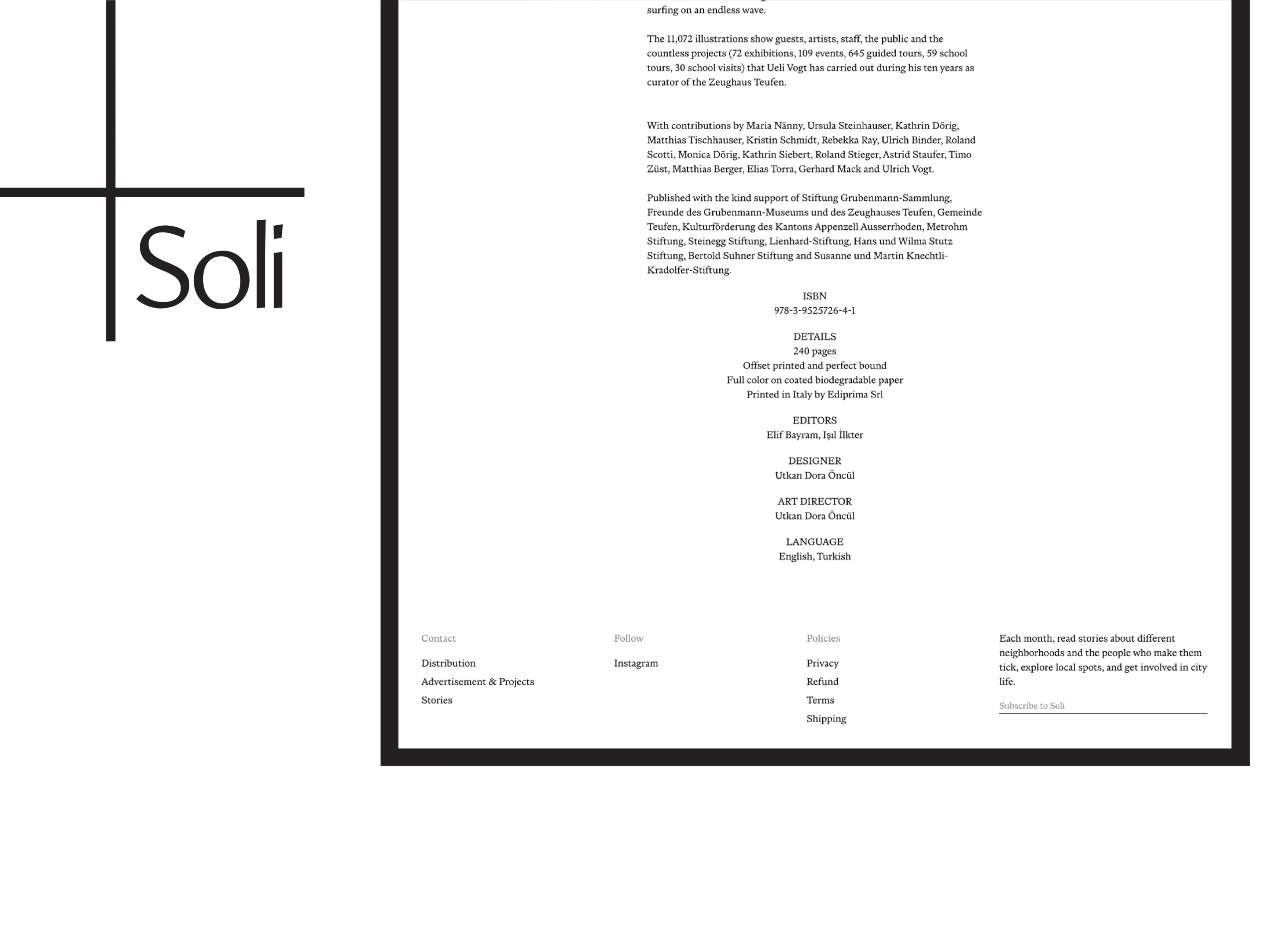 Soli

surfing on an endless wave.

The 11,072 illustrations show guests, artists, staff, the public and the countless projects (72 exhibitions, 109 events, 645 guided tours, 59 school tours, 30 school visits) that Ueli Vogt has carried out during his ten years as curator of the Zeughaus Teufen.

With contributions by Maria Nänny, Ursula Steinhauser, Kathrin Dörig, Matthias Tischhauser, Kristin Schmidt, Rebekka Ray, Ulrich Binder, Roland Scotti, Monica Dörig, Kathrin Siebert, Roland Stieger, Astrid Staufer, Timo Züst, Matthias Berger, Elias Torra, Gerhard Mack and Ulrich Vogt.

Published with the kind support of Stiftung Grubenmann-Sammlung, Freunde des Grubenmann-Museums und des Zeughauses Teufen, Gemeinde Teufen, Kulturförderung des Kantons Appenzell Ausserrhoden, Metrohm Stiftung, Steinegg Stiftung, Lienhard-Stiftung, Hans und Wilma Stutz Stiftung, Bertold Suhner Stiftung and Susanne und Martin Knechtli-Kradolfer-Stiftung.

ISBN
978-3-9525726-4-1

DETAILS
240 pages
Offset printed and perfect bound
Full color on coated biodegradable paper
Printed in Italy by Ediprima Srl

EDITORS
Elif Bayram, Işıl İlkter

DESIGNER
Utkan Dora Öncül

ART DIRECTOR
Utkan Dora Öncül

LANGUAGE
English, Turkish

Contact
Distribution
Advertisement & Projects
Stories

Follow
Instagram

Policies
Privacy
Refund
Terms
Shipping

Each month, read stories about different neighborhoods and the people who make them tick, explore local spots, and get involved in city life.

Subscribe to Soli